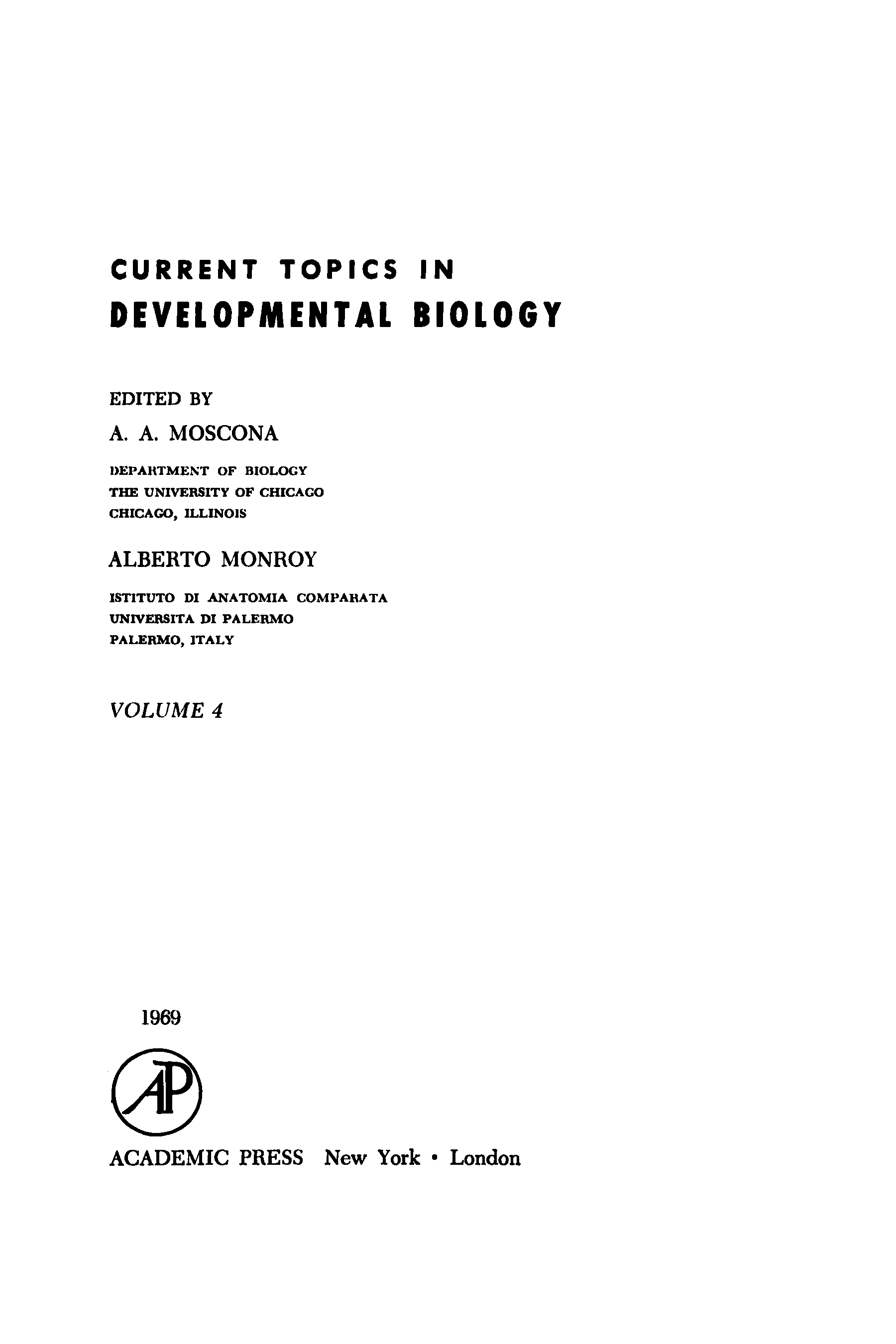 CURRENT TOPICS IN
DEVELOPMENTAL BIOLOGY

EDITED BY

A. A. MOSCONA

DEPARTMENT OF BIOLOGY
THE UNIVERSITY OF CHICAGO
CHICAGO, ILLINOIS

ALBERTO MONROY

ISTITUTO DI ANATOMIA COMPARATA
UNIVERSITA DI PALERMO
PALERMO, ITALY

VOLUME 4

1969

AP

ACADEMIC PRESS New York • London